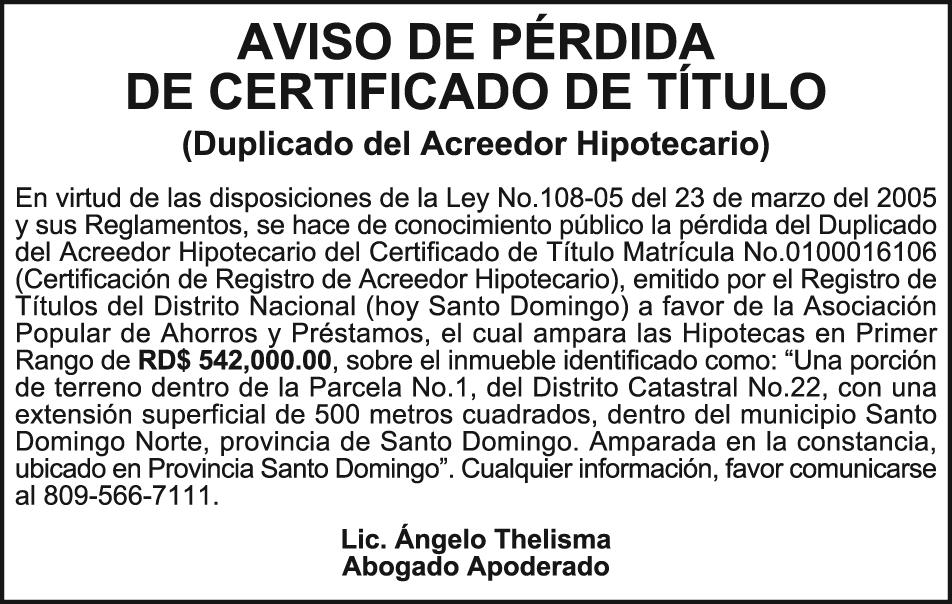 AVISO DE PÉRDIDA
DE CERTIFICADO DE TÍTULO
(Duplicado del Acreedor Hipotecario)

En virtud de las disposiciones de la Ley No.108-05 del 23 de marzo del 2005 y sus Reglamentos, se hace de conocimiento público la pérdida del Duplicado del Acreedor Hipotecario del Certificado de Título Matrícula No.0100016106 (Certificación de Registro de Acreedor Hipotecario), emitido por el Registro de Títulos del Distrito Nacional (hoy Santo Domingo) a favor de la Asociación Popular de Ahorros y Préstamos, el cual ampara las Hipotecas en Primer Rango de RD$ 542,000.00, sobre el inmueble identificado como: “Una porción de terreno dentro de la Parcela No.1, del Distrito Catastral No.22, con una extensión superficial de 500 metros cuadrados, dentro del municipio Santo Domingo Norte, provincia de Santo Domingo. Amparada en la constancia, ubicado en Provincia Santo Domingo”. Cualquier información, favor comunicarse al 809-566-7111.

Lic. Ángelo Thelisma
Abogado Apoderado